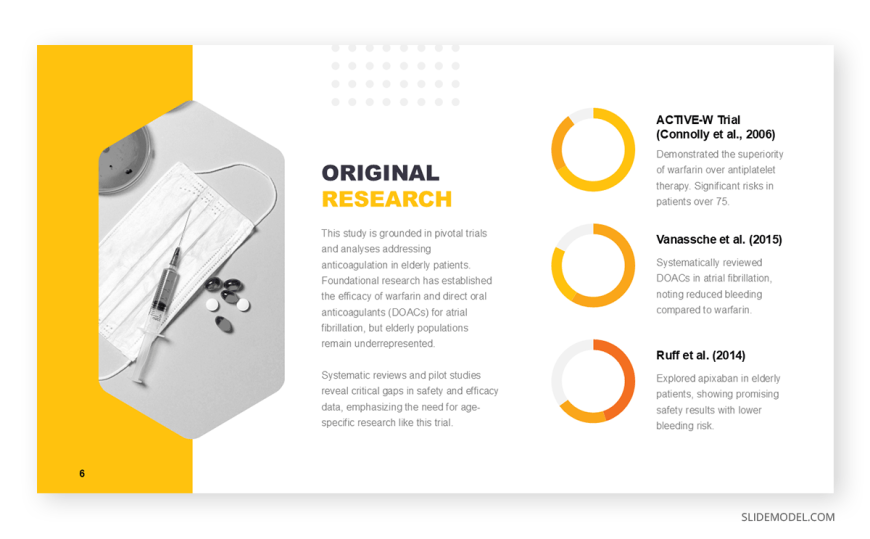 ORIGINAL RESEARCH

This study is grounded in pivotal trials and analyses addressing anticoagulation in elderly patients. Foundational research has established the efficacy of warfarin and direct oral anticoagulants (DOACs) for atrial fibrillation, but elderly populations remain underrepresented.

Systematic reviews and pilot studies reveal critical gaps in safety and efficacy data, emphasizing the need for age-specific research like this trial.

ACTIVE-W Trial (Connolly et al., 2006)

Demonstrated the superiority of warfarin over antiplatelet therapy. Significant risks in patients over 75.

Vanassche et al. (2015)

Systematically reviewed DOACs in atrial fibrillation, noting reduced bleeding compared to warfarin.

Ruff et al. (2014)

Explored apixaban in elderly patients, showing promising safety results with lower bleeding risk.

6

SLIDEMODEL.COM